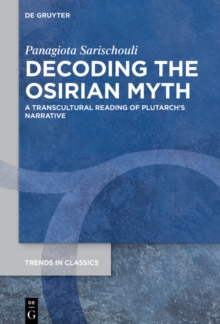 DE GRUYTER

Panagiota Sarischouli

DECODING THE OSIRIAN MYTH

A TRANSCULTURAL READING OF PLUTARCH'S NARRATIVE

TRENDS IN CLASSICS

DE G